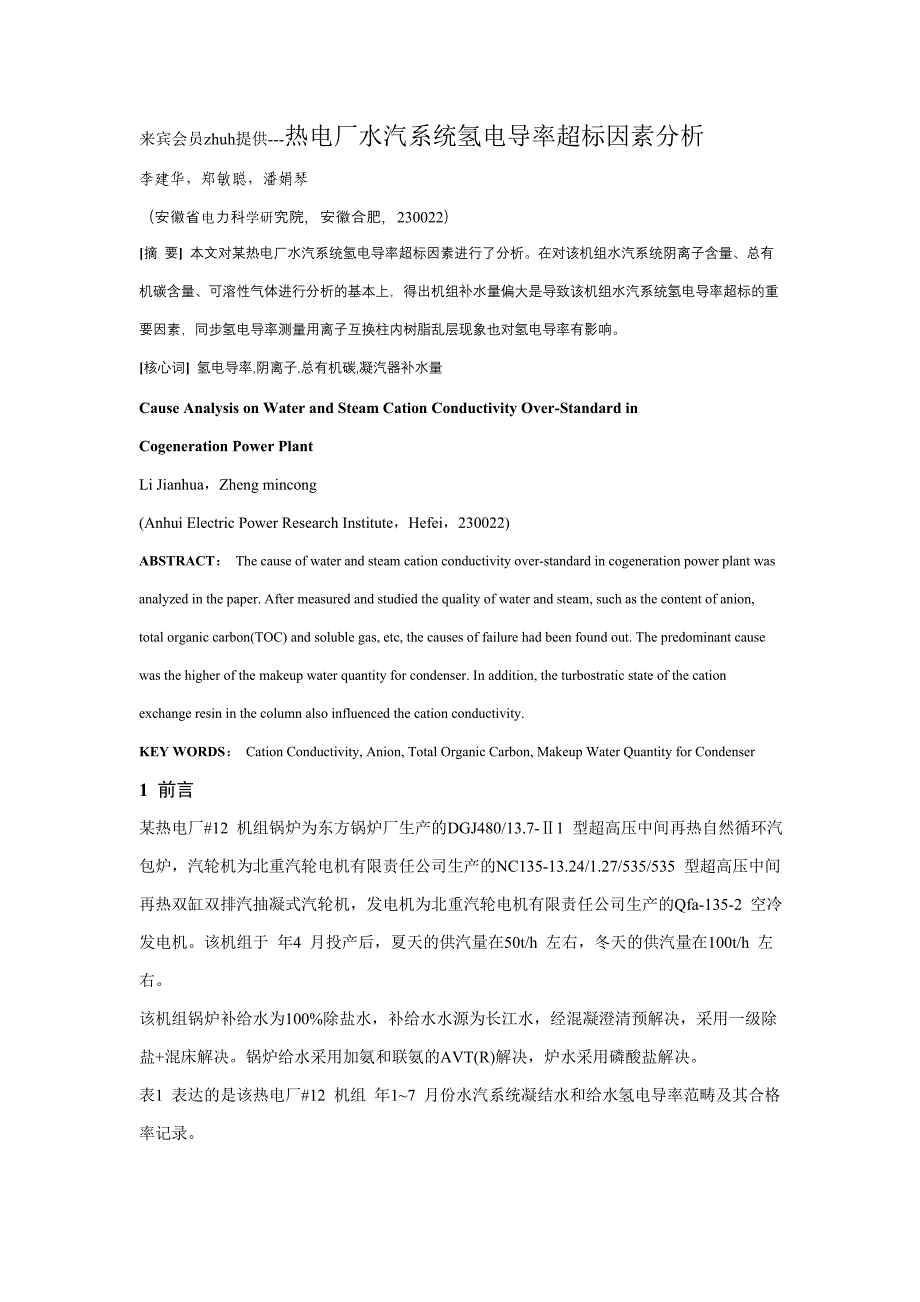 来宾会员zhuh提供---热电厂水汽系统氢电导率超标因素分析

李建华，郑敏聪，潘娟琴

（安徽省电力科学研究院，安徽合肥，230022）

[摘 要] 本文对某热电厂水汽系统氢电导率超标因素进行了分析。在对该机组水汽系统阴离子含量、总有机碳含量、可溶性气体进行分析的基本上，得出机组补水量偏大是导致该机组水汽系统氢电导率超标的重要因素，同步氢电导率测量用离子互换柱内树脂乱层现象也对氢电导率有影响。

[核心词] 氢电导率,阴离子,总有机碳,凝汽器补水量

Cause Analysis on Water and Steam Cation Conductivity Over-Standard in Cogeneration Power Plant

Li Jianhua，Zheng mincong

(Anhui Electric Power Research Institute，Hefei，230022)

ABSTRACT： The cause of water and steam cation conductivity over-standard in cogeneration power plant was analyzed in the paper. After measured and studied the quality of water and steam, such as the content of anion, total organic carbon(TOC) and soluble gas, etc, the causes of failure had been found out. The predominant cause was the higher of the makeup water quantity for condenser. In addition, the turbostratic state of the cation exchange resin in the column also influenced the cation conductivity.

KEY WORDS： Cation Conductivity, Anion, Total Organic Carbon, Makeup Water Quantity for Condenser

1 前言

某热电厂#12 机组锅炉为东方锅炉厂生产的DGJ480/13.7-Ⅱ1 型超高压中间再热自然循环汽包炉，汽轮机为北重汽轮电机有限责任公司生产的NC135-13.24/1.27/535/535 型超高压中间再热双缸双排汽抽凝式汽轮机，发电机为北重汽轮电机有限责任公司生产的Qfa-135-2 空冷发电机。该机组于 年4 月投产后，夏天的供汽量在50t/h 左右，冬天的供汽量在100t/h 左右。

该机组锅炉补给水为100%除盐水，补给水水源为长江水，经混凝澄清预解决，采用一级除盐+混床解决。锅炉给水采用加氨和联氨的AVT(R)解决，炉水采用磷酸盐解决。

表1 表达的是该热电厂#12 机组 年1~7 月份水汽系统凝结水和给水氢电导率范畴及其合格率记录。